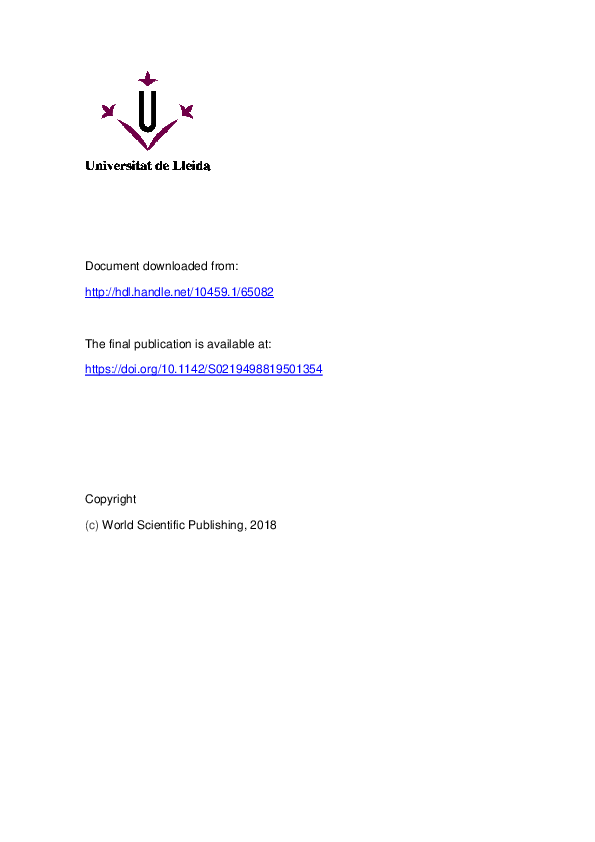 Universitat de Lleida

Document downloaded from:

http://hdl.handle.net/10459.1/65082

The final publication is available at:

https://doi.org/10.1142/S0219498819501354

Copyright

(c) World Scientific Publishing, 2018